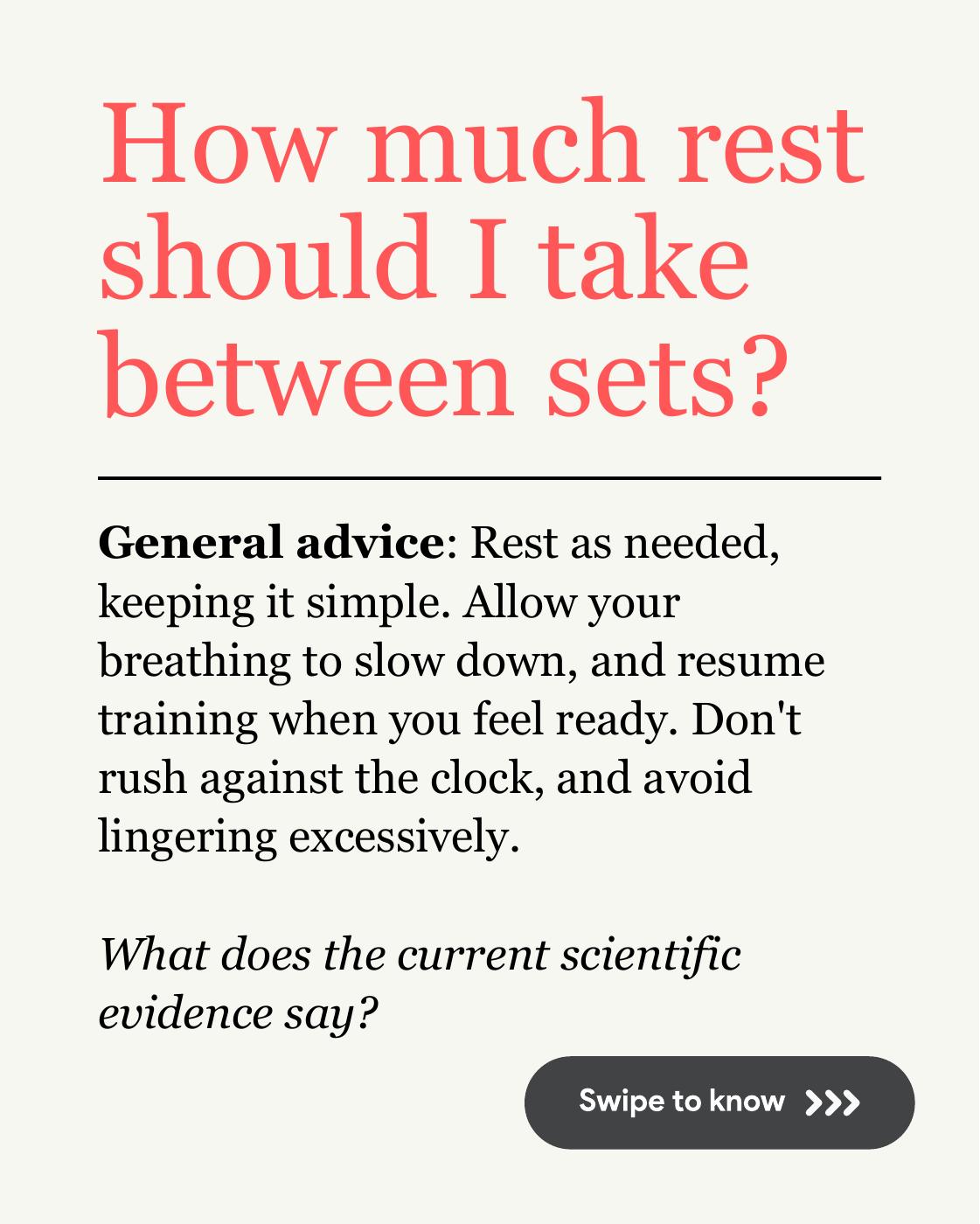 How much rest should I take between sets?

General advice: Rest as needed, keeping it simple. Allow your breathing to slow down, and resume training when you feel ready. Don't rush against the clock, and avoid lingering excessively.

What does the current scientific evidence say?

Swipe to know >>>